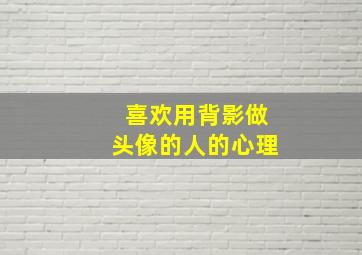 喜欢用背影做
头像的人的心理